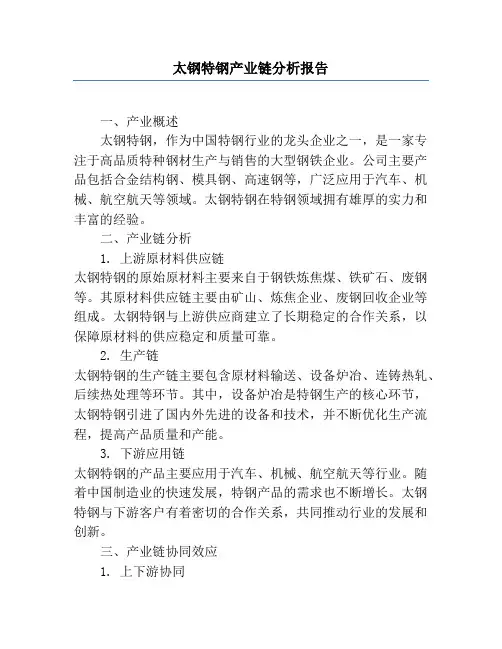 太钢特钢产业链分析报告

一、产业概述

太钢特钢，作为中国特钢行业的龙头企业之一，是一家专注于高品质特种钢材生产与销售的大型钢铁企业。公司主要产品包括合金结构钢、模具钢、高速钢等，广泛应用于汽车、机械、航空航天等领域。太钢特钢在特钢领域拥有雄厚的实力和丰富的经验。

二、产业链分析

1. 上游原材料供应链

太钢特钢的原始原材料主要来自于钢铁炼焦煤、铁矿石、废钢等。其原材料供应链主要由矿山、炼焦企业、废钢回收企业等组成。太钢特钢与上游供应商建立了长期稳定的合作关系，以保障原材料的供应稳定和质量可靠。

2. 生产链

太钢特钢的生产链主要包含原材料输送、设备炉冶、连铸热轧、后续热处理等环节。其中，设备炉冶是特钢生产的核心环节，太钢特钢引进了国内外先进的设备和技术，并不断优化生产流程，提高产品质量和产能。

3. 下游应用链

太钢特钢的产品主要应用于汽车、机械、航空航天等行业。随着中国制造业的快速发展，特钢产品的需求也不断增长。太钢特钢与下游客户有着密切的合作关系，共同推动行业的发展和创新。

三、产业链协同效应

1. 上下游协同